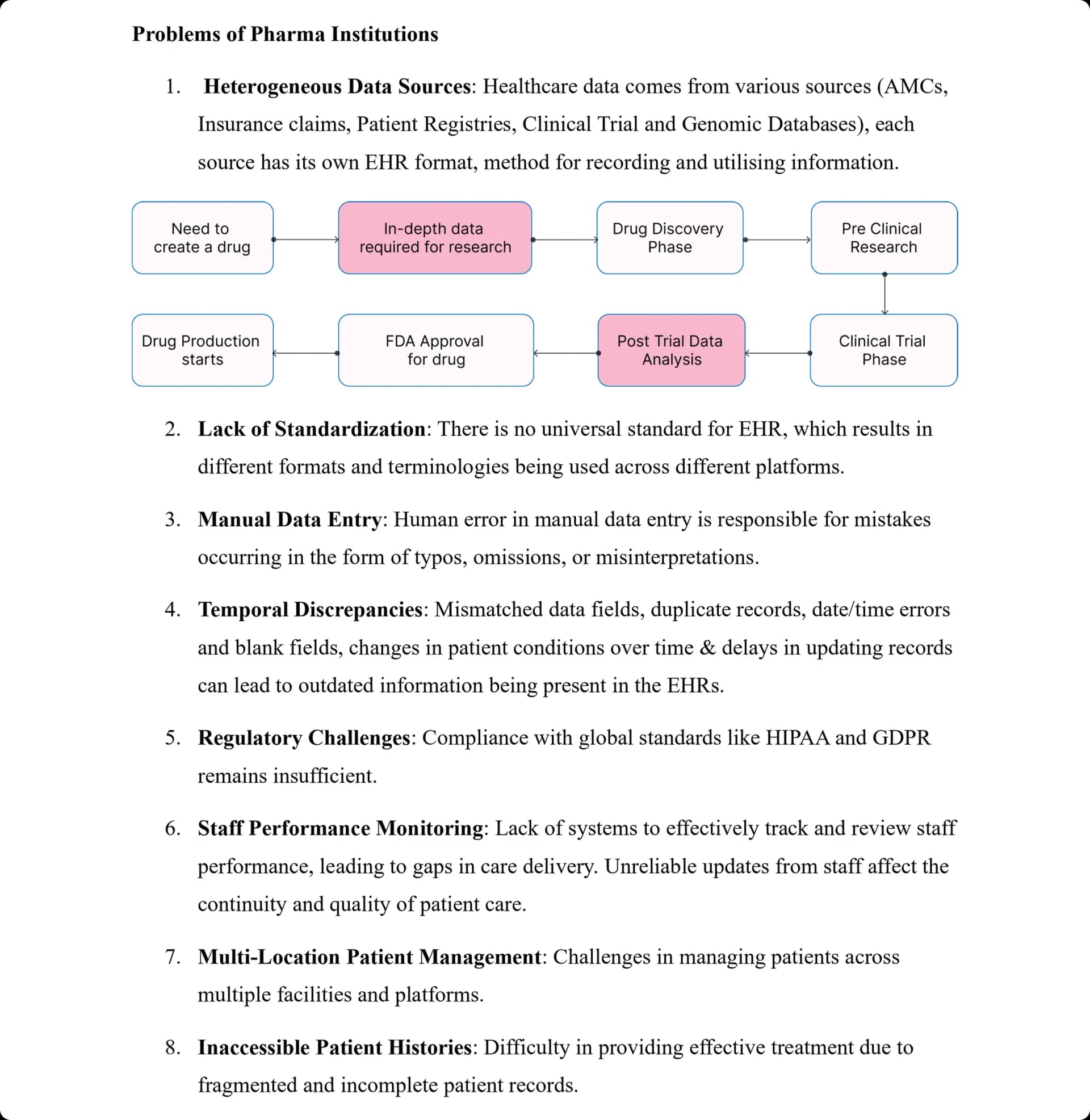 Problems of Pharma Institutions

1. Heterogeneous Data Sources: Healthcare data comes from various sources (AMCs, Insurance claims, Patient Registries, Clinical Trial and Genomic Databases), each source has its own EHR format, method for recording and utilising information.

Need to create a drug

In-depth data required for research

Drug Discovery Phase

Pre Clinical Research

Clinical Trial Phase

Post Trial Data Analysis

FDA Approval for drug

Drug Production starts

2. Lack of Standardization: There is no universal standard for EHR, which results in different formats and terminologies being used across different platforms.

3. Manual Data Entry: Human error in manual data entry is responsible for mistakes occurring in the form of typos, omissions, or misinterpretations.

4. Temporal Discrepancies: Mismatched data fields, duplicate records, date/time errors and blank fields, changes in patient conditions over time & delays in updating records can lead to outdated information being present in the EHRs.

5. Regulatory Challenges: Compliance with global standards like HIPAA and GDPR remains insufficient.

6. Staff Performance Monitoring: Lack of systems to effectively track and review staff performance, leading to gaps in care delivery. Unreliable updates from staff affect the continuity and quality of patient care.

7. Multi-Location Patient Management: Challenges in managing patients across multiple facilities and platforms.

8. Inaccessible Patient Histories: Difficulty in providing effective treatment due to fragmented and incomplete patient records.